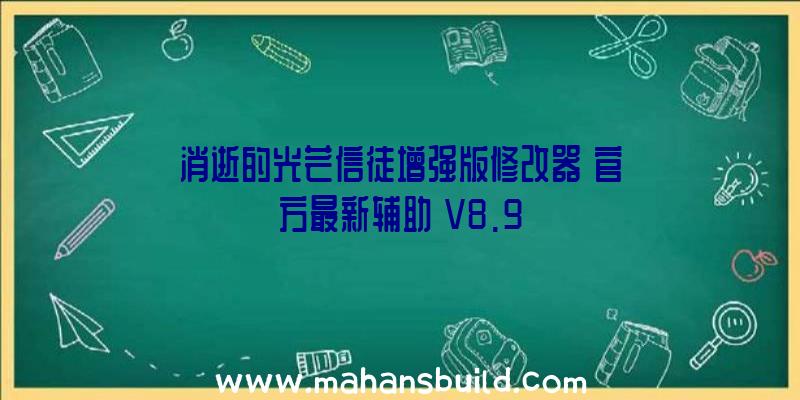 消逝的光芒信徒增强版修改器 官方最新辅助 V8.9

www.mahansbuild.com